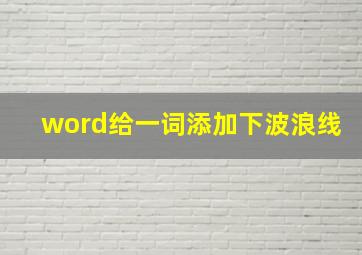 word给一词添加下波浪线